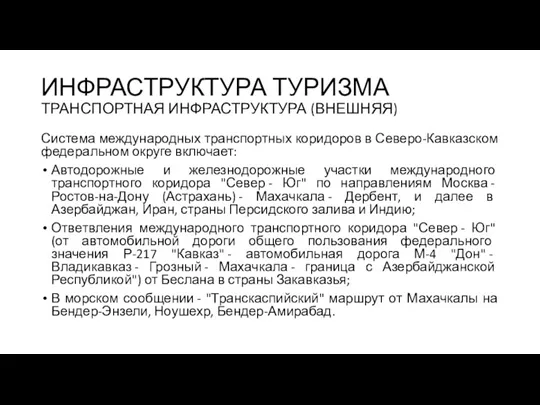 ИНФРАСТРУКТУРА ТУРИЗМА
ТРАНСПОРТНАЯ ИНФРАСТРУКТУРА (ВНЕШНЯЯ)

Система международных транспортных коридоров в Северо-Кавказском федеральном округе включает:

• Автодорожные и железнодорожные участки международного транспортного коридора "Север - Юг" по направлениям Москва - Ростов-на-Дону (Астрахань) - Махачкала - Дербент, и далее в Азербайджан, Иран, страны Персидского залива и Индию;

• Ответвления международного транспортного коридора "Север - Юг" (от автомобильной дороги общего пользования федерального значения Р-217 "Кавказ" - автомобильная дорога М-4 "Дон" - Владикавказ - Грозный - Махачкала - граница с Азербайджанской Республикой") от Беслана в страны Закавказья;

• В морском сообщении - "Транскаспийский" маршрут от Махачкалы на Бендер-Энзели, Ноушехр, Бендер-Амирабад.